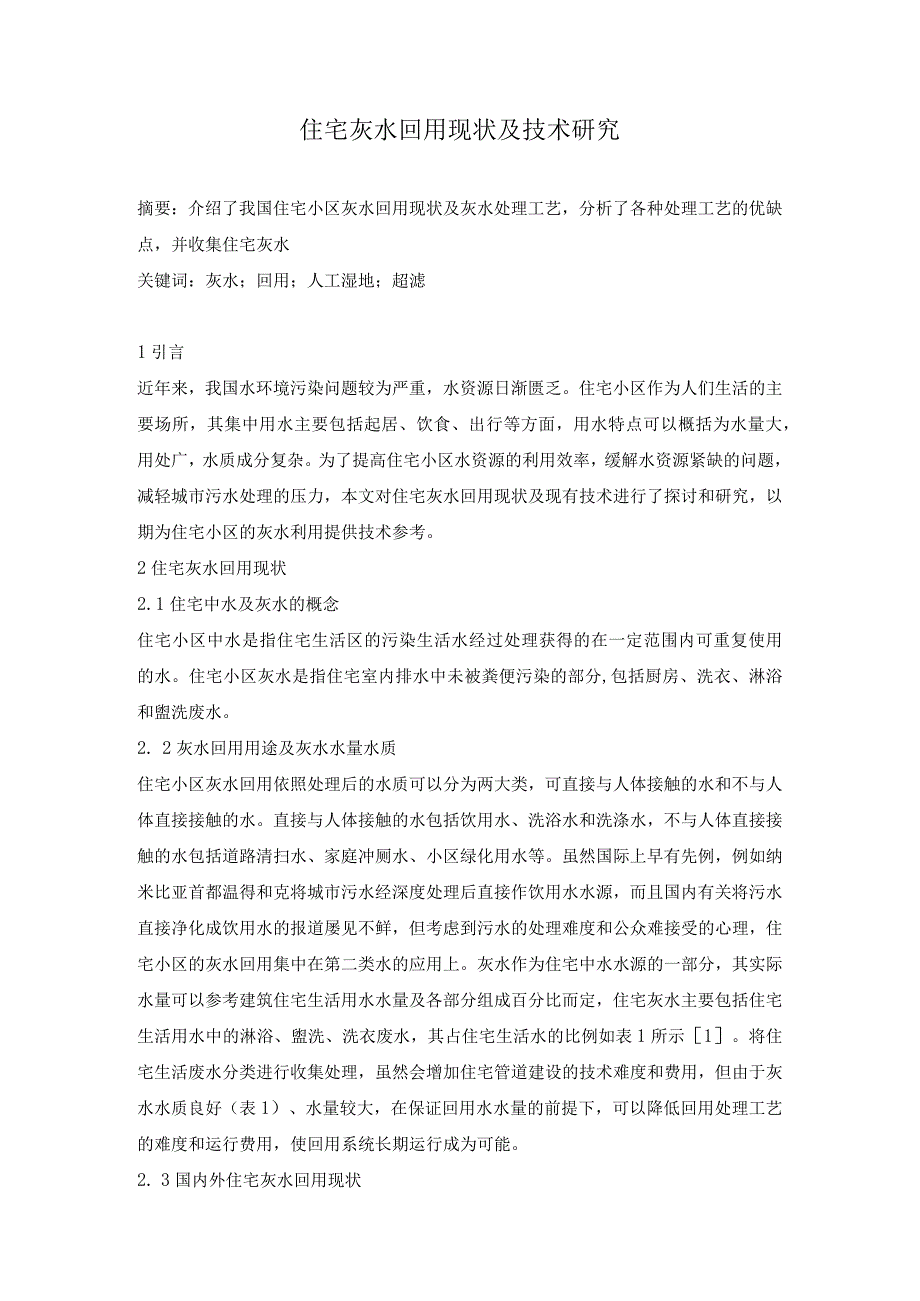 住宅灰水回用现状及技术研究

摘要：介绍了我国住宅小区灰水回用现状及灰水处理工艺，分析了各种处理工艺的优缺点，并收集住宅灰水

关键词：灰水；回用；人工湿地；超滤

1 引言

近年来，我国水环境污染问题较为严重，水资源日渐匮乏。住宅小区作为人们生活的主要场所，其集中用水主要包括起居、饮食、出行等方面，用水特点可以概括为水量大，用处广，水质成分复杂。为了提高住宅小区水资源的利用效率，缓解水资源紧缺的问题，减轻城市污水处理的压力，本文对住宅灰水回用现状及现有技术进行了探讨和研究，以期为住宅小区的灰水利用提供技术参考。

2 住宅灰水回用现状

2.1 住宅中水及灰水的概念

住宅小区中水是指住宅生活区的污染生活水经过处理获得的在一定范围内可重复使用的水。住宅小区灰水是指住宅室内排水中未被粪便污染的部分,包括厨房、洗衣、淋浴和盥洗废水。

2. 2 灰水回用用途及灰水水量水质

住宅小区灰水回用依照处理后的水质可以分为两大类，可直接与人体接触的水和不与人体直接接触的水。直接与人体接触的水包括饮用水、洗浴水和洗涤水，不与人体直接接触的水包括道路清扫水、家庭冲厕水、小区绿化用水等。虽然国际上早有先例，例如纳米比亚首都温得和克将城市污水经深度处理后直接作饮用水水源，而且国内有关将污水直接净化成饮用水的报道屡见不鲜，但考虑到污水的处理难度和公众难接受的心理，住宅小区的灰水回用集中在第二类水的应用上。灰水作为住宅中水水源的一部分，其实际水量可以参考建筑住宅生活用水水量及各部分组成百分比而定，住宅灰水主要包括住宅生活用水中的淋浴、盥洗、洗衣废水，其占住宅生活水的比例如表 1 所示［1］。将住宅生活废水分类进行收集处理，虽然会增加住宅管道建设的技术难度和费用，但由于灰水水质良好（表 1）、水量较大，在保证回用水水量的前提下，可以降低回用处理工艺的难度和运行费用，使回用系统长期运行成为可能。

2. 3 国内外住宅灰水回用现状